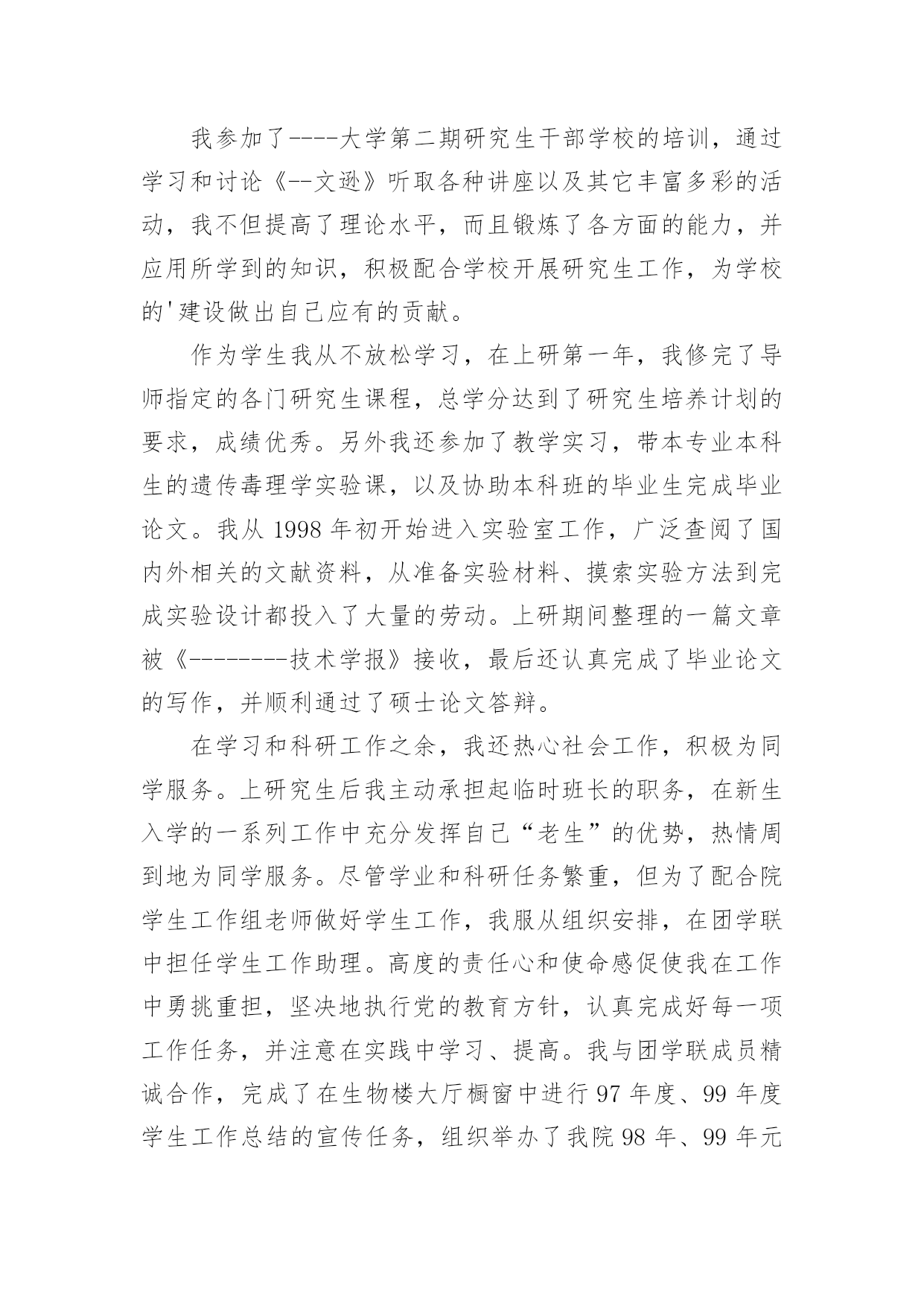 我参加了----大学第二期研究生干部学校的培训，通过学习和讨论《--文逊》听取各种讲座以及其它丰富多彩的活动，我不但提高了理论水平，而且锻炼了各方面的能力，并应用所学到的知识，积极配合学校开展研究生工作，为学校的'建设做出自己应有的贡献。

作为学生我从不放松学习，在上研第一年，我修完了导师指定的各门研究生课程，总学分达到了研究生培养计划的要求，成绩优秀。另外我还参加了教学实习，带本专业本科生的遗传毒理学实验课，以及协助本科班的毕业生完成毕业论文。我从 1998 年初开始进入实验室工作，广泛查阅了国内外相关的文献资料，从准备实验材料、摸索实验方法到完成实验设计都投入了大量的劳动。上研期间整理的一篇文章被《--------技术学报》接收，最后还认真完成了毕业论文的写作，并顺利通过了硕士论文答辩。

在学习和科研工作之余，我还热心社会工作，积极为同学服务。上研究生后我主动承担起临时班长的职务，在新生入学的一系列工作中充分发挥自己“老生”的优势，热情周到地为同学服务。尽管学业和科研任务繁重，但为了配合院学生工作组老师做好学生工作，我服从组织安排，在团学联中担任学生工作助理。高度的责任心和使命感促使我在工作中勇挑重担，坚决地执行党的教育方针，认真完成好每一项工作任务，并注意在实践中学习、提高。我与团学联成员精诚合作，完成了在生物楼大厅橱窗中进行 97 年度、99 年度学生工作总结的宣传任务，组织举办了我院 98 年、99 年元